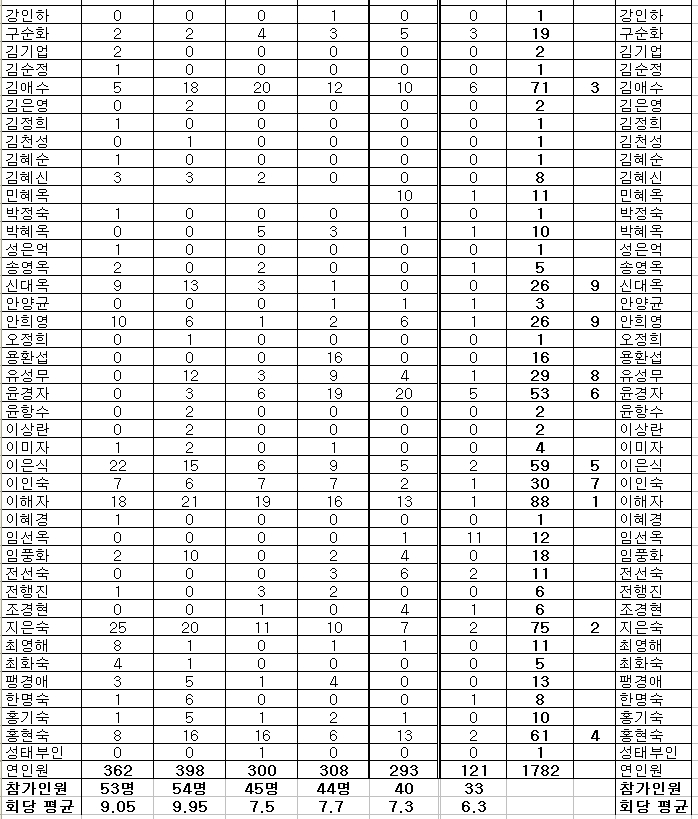 | 강인하 | 0 | 0 | 0 | 1 | 0 | 0 | 1 | | 강인하 |
|---|---|---|---|---|---|---|---|---|---|
| 구순화 | 2 | 2 | 4 | 3 | 5 | 3 | 19 | | 구순화 |
| 김기업 | 2 | 0 | 0 | 0 | 0 | 0 | 2 | | 김기업 |
| 김순정 | 1 | 0 | 0 | 0 | 0 | 0 | 1 | | 김순정 |
| 김애수 | 5 | 18 | 20 | 12 | 10 | 6 | 71 | 3 | 김애수 |
| 김은영 | 0 | 2 | 0 | 0 | 0 | 0 | 2 | | 김은영 |
| 김정희 | 1 | 0 | 0 | 0 | 0 | 0 | 1 | | 김정희 |
| 김천성 | 0 | 1 | 0 | 0 | 0 | 0 | 1 | | 김천성 |
| 김혜순 | 1 | 0 | 0 | 0 | 0 | 0 | 1 | | 김혜순 |
| 김혜신 | 3 | 3 | 2 | 0 | 0 | 0 | 8 | | 김혜신 |
| 민혜옥 | | | | | 10 | 1 | 11 | | 민혜옥 |
| 박정숙 | 1 | 0 | 0 | 0 | 0 | 0 | 1 | | 박정숙 |
| 박혜옥 | 0 | 0 | 5 | 3 | 1 | 1 | 10 | | 박혜옥 |
| 성은억 | 1 | 0 | 0 | 0 | 0 | 0 | 1 | | 성은억 |
| 송영옥 | 2 | 0 | 2 | 0 | 0 | 1 | 5 | | 송영옥 |
| 신대옥 | 9 | 13 | 3 | 1 | 0 | 0 | 26 | 9 | 신대옥 |
| 안양균 | 0 | 0 | 0 | 1 | 1 | 1 | 3 | | 안양균 |
| 안희영 | 10 | 6 | 1 | 2 | 6 | 1 | 26 | 9 | 안희영 |
| 오정희 | 0 | 1 | 0 | 0 | 0 | 0 | 1 | | 오정희 |
| 용환섭 | 0 | 0 | 0 | 16 | 0 | 0 | 16 | | 용환섭 |
| 유성무 | 0 | 12 | 3 | 9 | 4 | 1 | 29 | 8 | 유성무 |
| 윤경자 | 0 | 3 | 6 | 19 | 20 | 5 | 53 | 6 | 윤경자 |
| 윤항수 | 0 | 2 | 0 | 0 | 0 | 0 | 2 | | 윤항수 |
| 이상란 | 0 | 2 | 0 | 0 | 0 | 0 | 2 | | 이상란 |
| 이미자 | 1 | 2 | 0 | 1 | 0 | 0 | 4 | | 이미자 |
| 이은식 | 22 | 15 | 6 | 9 | 5 | 2 | 59 | 5 | 이은식 |
| 이인숙 | 7 | 6 | 7 | 7 | 2 | 1 | 30 | 7 | 이인숙 |
| 이해자 | 18 | 21 | 19 | 16 | 13 | 1 | 88 | 1 | 이해자 |
| 이혜경 | 1 | 0 | 0 | 0 | 0 | 0 | 1 | | 이혜경 |
| 임선옥 | 0 | 0 | 0 | 0 | 1 | 11 | 12 | | 임선옥 |
| 임풍화 | 2 | 10 | 0 | 2 | 4 | 0 | 18 | | 임풍화 |
| 전선숙 | 0 | 0 | 0 | 3 | 6 | 2 | 11 | | 전선숙 |
| 전행진 | 1 | 0 | 3 | 2 | 0 | 0 | 6 | | 전행진 |
| 조경현 | 0 | 0 | 1 | 0 | 4 | 1 | 6 | | 조경현 |
| 지은숙 | 25 | 20 | 11 | 10 | 7 | 2 | 75 | 2 | 지은숙 |
| 최영해 | 8 | 1 | 0 | 1 | 1 | 0 | 11 | | 최영해 |
| 최화숙 | 4 | 1 | 0 | 0 | 0 | 0 | 5 | | 최화숙 |
| 팽경애 | 3 | 5 | 1 | 4 | 0 | 0 | 13 | | 팽경애 |
| 한명숙 | 1 | 6 | 0 | 0 | 0 | 1 | 8 | | 한명숙 |
| 홍기숙 | 1 | 5 | 1 | 2 | 1 | 0 | 10 | | 홍기숙 |
| 홍현숙 | 8 | 16 | 16 | 6 | 13 | 2 | 61 | 4 | 홍현숙 |
| 성태부인 | 0 | 0 | 1 | 0 | 0 | 0 | 1 | | 성태부인 |
| 연인원 | 362 | 398 | 300 | 308 | 293 | 121 | 1782 | | 연인원 |
| 참가인원 | 53명 | 54명 | 45명 | 44명 | 40 | 33 | | | 참가인원 |
| 회당 평균 | 9.05 | 9.95 | 7.5 | 7.7 | 7.3 | 6.3 | | | 회당 평균 |